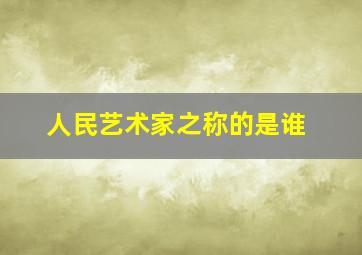 人民艺术家之称的是谁